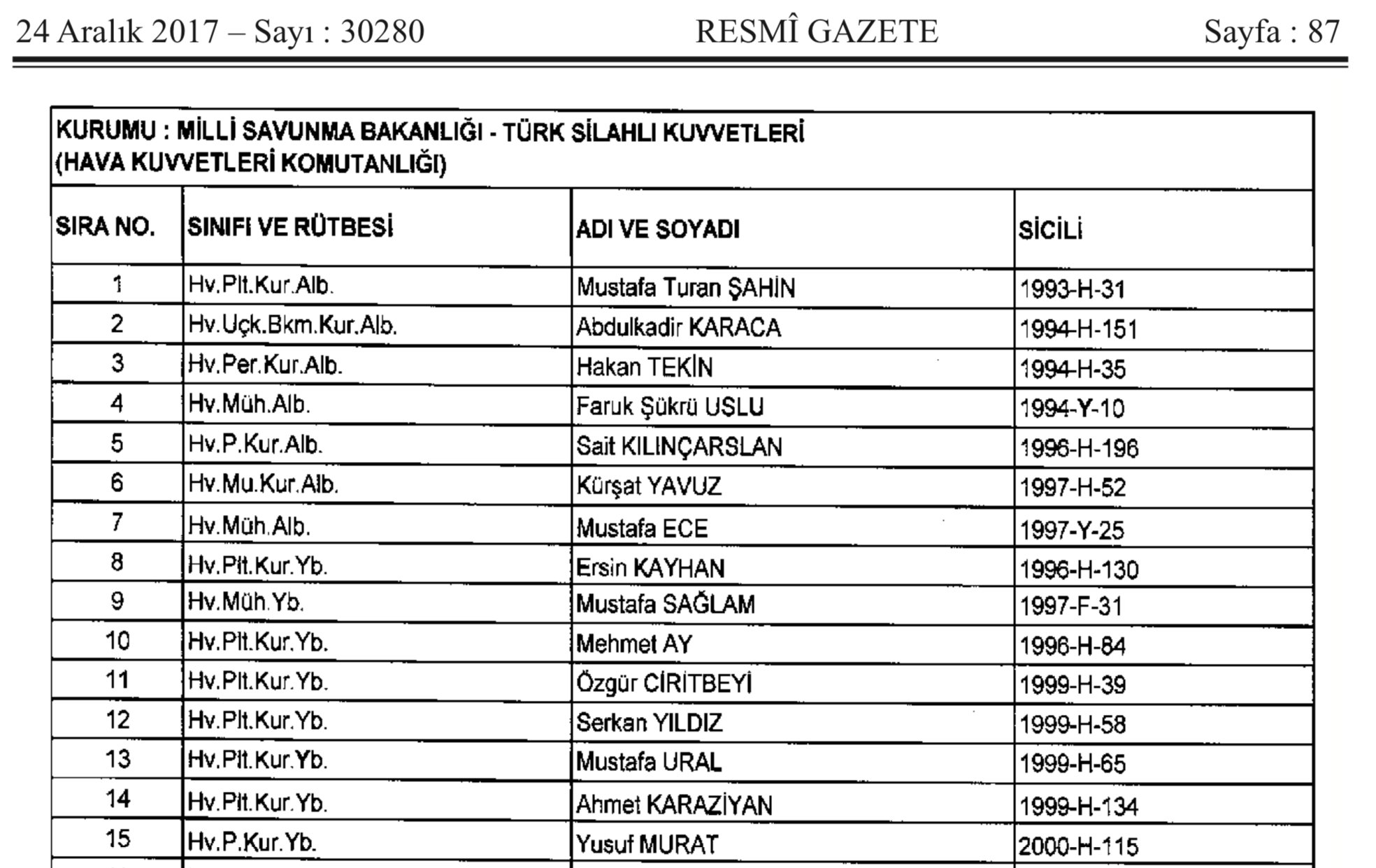 24 Aralık 2017 – Sayı : 30280 RESMÎ GAZETE Sayfa : 87

KURUMU : MİLLİ SAVUNMA BAKANLIĞI - TÜRK SİLAHLI KUVVETLERİ
(HAVA KUVVETLERİ KOMUTANLIĞI)

| SIRA NO. | SINIFI VE RÜTBESİ | ADI VE SOYADI | SİCİLİ |
|---|---|---|---|
| 1 | Hv.Plt.Kur.Alb. | Mustafa Turan ŞAHİN | 1993-H-31 |
| 2 | Hv.Uçk.Bkm.Kur.Alb. | Abdulkadir KARACA | 1994-H-151 |
| 3 | Hv.Per.Kur.Alb. | Hakan TEKİN | 1994-H-35 |
| 4 | Hv.Müh.Alb. | Faruk Şükrü USLU | 1994-Y-10 |
| 5 | Hv.P.Kur.Alb. | Sait KILINÇARSLAN | 1996-H-196 |
| 6 | Hv.Mu.Kur.Alb. | Kürşat YAVUZ | 1997-H-52 |
| 7 | Hv.Müh.Alb. | Mustafa ECE | 1997-Y-25 |
| 8 | Hv.Plt.Kur.Yb. | Ersin KAYHAN | 1996-H-130 |
| 9 | Hv.Müh.Yb. | Mustafa SAĞLAM | 1997-F-31 |
| 10 | Hv.Plt.Kur.Yb. | Mehmet AY | 1996-H-84 |
| 11 | Hv.Plt.Kur.Yb. | Özgür CİRİTBEYİ | 1999-H-39 |
| 12 | Hv.Plt.Kur.Yb. | Serkan YILDIZ | 1999-H-58 |
| 13 | Hv.Plt.Kur.Yb. | Mustafa URAL | 1999-H-65 |
| 14 | Hv.Plt.Kur.Yb. | Ahmet KARAZİYAN | 1999-H-134 |
| 15 | Hv.P.Kur.Yb. | Yusuf MURAT | 2000-H-115 |